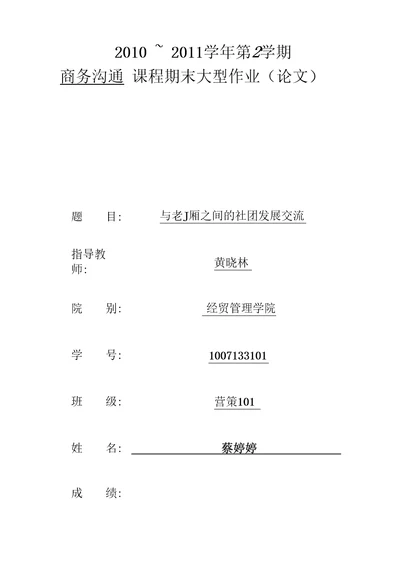 2010 ~ 2011学年第2学期
商务沟通 课程期末大型作业（论文）

题 目: 与老J厢之间的社团发展交流

指导教师: 黄晓林

院 别: 经贸管理学院

学 号: 1007133101

班 级: 营策101

姓 名: 蔡婷婷

成 绩: